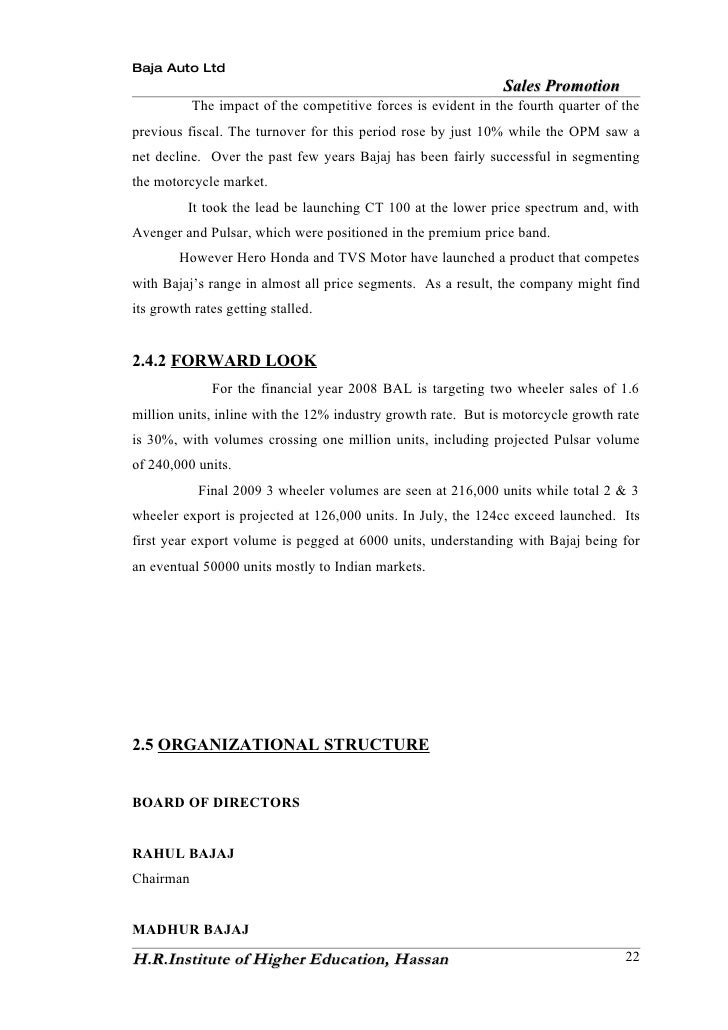 Baja Auto Ltd

Sales Promotion

The impact of the competitive forces is evident in the fourth quarter of the previous fiscal. The turnover for this period rose by just 10% while the OPM saw a net decline. Over the past few years Bajaj has been fairly successful in segmenting the motorcycle market.

It took the lead be launching CT 100 at the lower price spectrum and, with Avenger and Pulsar, which were positioned in the premium price band.

However Hero Honda and TVS Motor have launched a product that competes with Bajaj's range in almost all price segments. As a result, the company might find its growth rates getting stalled.

2.4.2 FORWARD LOOK

For the financial year 2008 BAL is targeting two wheeler sales of 1.6 million units, inline with the 12% industry growth rate. But is motorcycle growth rate is 30%, with volumes crossing one million units, including projected Pulsar volume of 240,000 units.

Final 2009 3 wheeler volumes are seen at 216,000 units while total 2 & 3 wheeler export is projected at 126,000 units. In July, the 124cc exceed launched. Its first year export volume is pegged at 6000 units, understanding with Bajaj being for an eventual 50000 units mostly to Indian markets.

2.5 ORGANIZATIONAL STRUCTURE

BOARD OF DIRECTORS

RAHUL BAJAJ
Chairman

MADHUR BAJAJ

H.R.Institute of Higher Education, Hassan

22